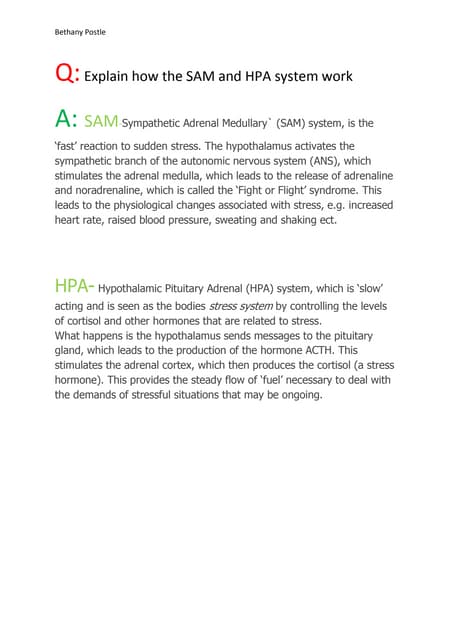 Bethany Postle

Q: Explain how the SAM and HPA system work

A: SAM-Sympathetic Adrenal Medullary` (SAM) system, is the 'fast' reaction to sudden stress. The hypothalamus activates the sympathetic branch of the autonomic nervous system (ANS), which stimulates the adrenal medulla, which leads to the release of adrenaline and noradrenaline, which is called the 'Fight or Flight' syndrome. This leads to the physiological changes associated with stress, e.g. increased heart rate, raised blood pressure, sweating and shaking ect.

HPA- Hypothalamic Pituitary Adrenal (HPA) system, which is 'slow' acting and is seen as the bodies stress system by controlling the levels of cortisol and other hormones that are related to stress.
What happens is the hypothalamus sends messages to the pituitary gland, which leads to the production of the hormone ACTH. This stimulates the adrenal cortex, which then produces the cortisol (a stress hormone). This provides the steady flow of 'fuel' necessary to deal with the demands of stressful situations that may be ongoing.